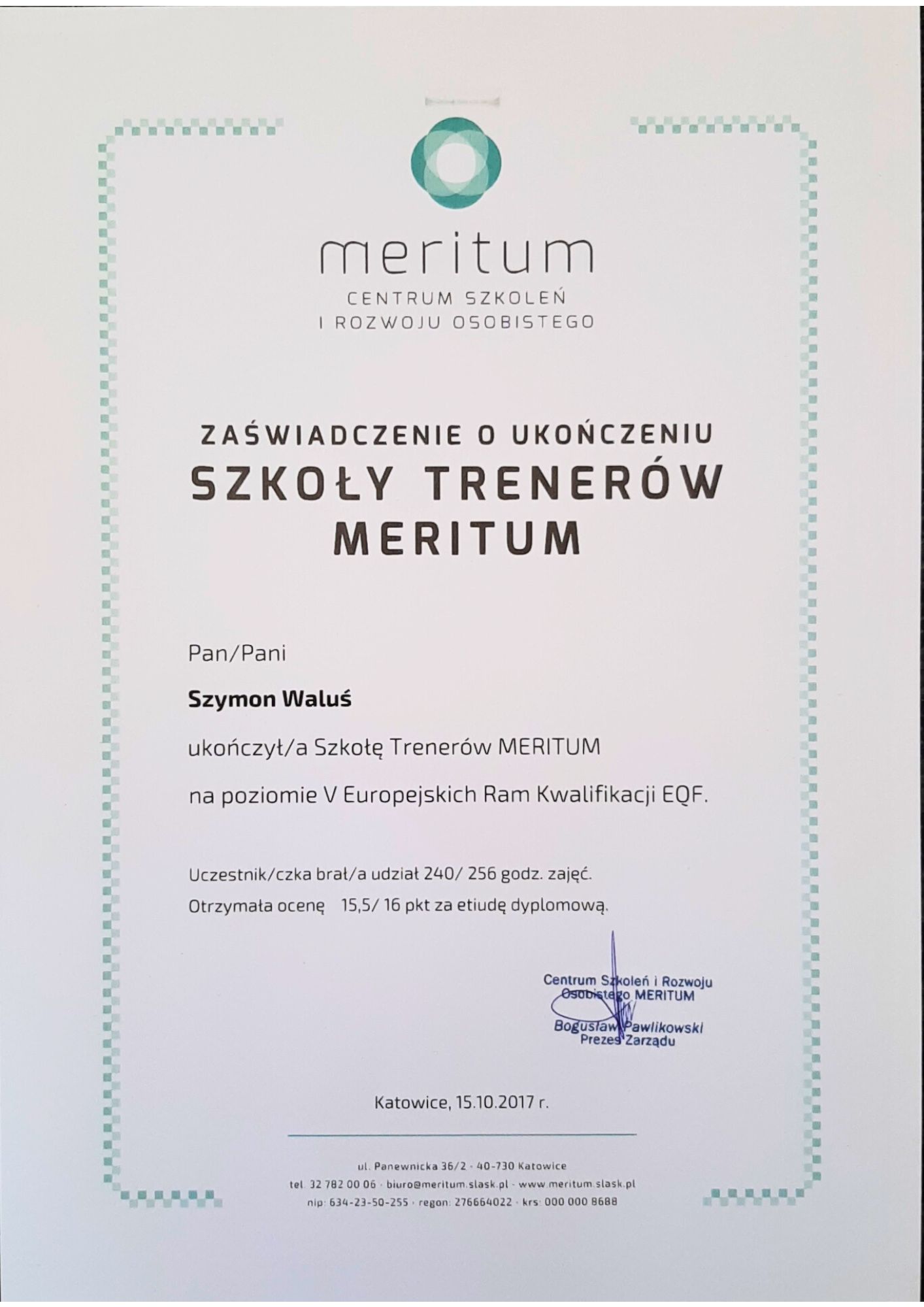 meritum
CENTRUM SZKOLEŃ
I ROZWOJU OSOBISTEGO

ZAŚWIADCZENIE O UKOŃCZENIU
SZKOŁY TRENERÓW
MERITUM

Pan/Pani

Szymon Waluś

ukończył/a Szkołę Trenerów MERITUM

na poziomie V Europejskich Ram Kwalifikacji EQF.

Uczestnik/czka brał/a udział 240/ 256 godz. zajęć.
Otrzymała ocenę 15,5/ 16 pkt za etiudę dyplomową.

Centrum Szkoleń i Rozwoju
Osobistego MERITUM
Bogusław Pawlikowski
Prezes Zarządu

Katowice, 15.10.2017 r.

ul. Panewnicka 36/2 · 40-730 Katowice
tel. 32 782 00 06 · biuro@meritum.slask.pl · www.meritum.slask.pl
nip: 634-23-50-255 · regon: 276664022 · krs: 000 000 8688